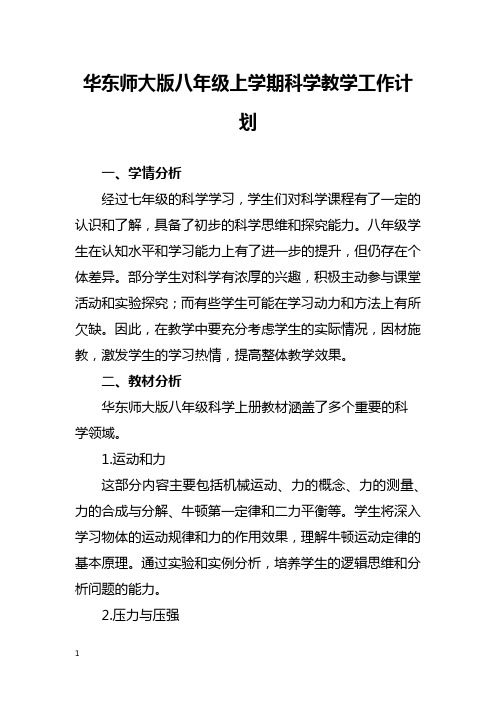 华东师大版八年级上学期科学教学工作计划

一、学情分析

经过七年级的科学学习，学生们对科学课程有了一定的认识和了解，具备了初步的科学思维和探究能力。八年级学生在认知水平和学习能力上有了进一步的提升，但仍存在个体差异。部分学生对科学有浓厚的兴趣，积极主动参与课堂活动和实验探究；而有些学生可能在学习动力和方法上有所欠缺。因此，在教学中要充分考虑学生的实际情况，因材施教，激发学生的学习热情，提高整体教学效果。

二、教材分析

华东师大版八年级科学上册教材涵盖了多个重要的科学领域。

1.运动和力

这部分内容主要包括机械运动、力的概念、力的测量、力的合成与分解、牛顿第一定律和二力平衡等。学生将深入学习物体的运动规律和力的作用效果，理解牛顿运动定律的基本原理。通过实验和实例分析，培养学生的逻辑思维和分析问题的能力。

2.压力与压强

1